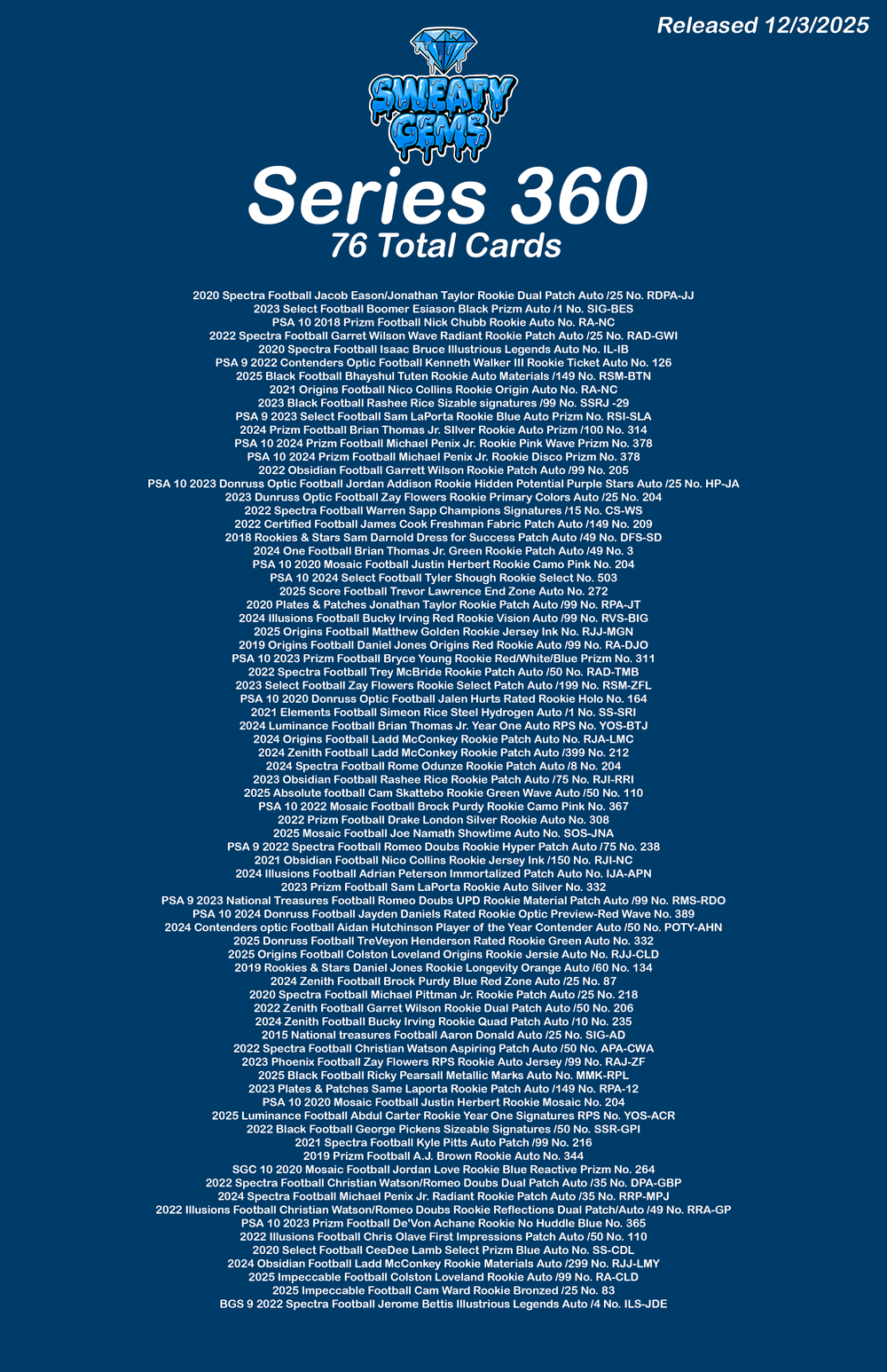 Released 12/3/2025

SWEATY GEMS

Series 360

76 Total Cards

2020 Spectra Football Jacob Eason/Jonathan Taylor Rookie Dual Patch Auto /25 No. RDPA-JJ
2023 Select Football Boomer Esiason Black Prizm Auto /1 No. SIG-BES
PSA 10 2018 Prizm Football Nick Chubb Rookie Auto No. RA-NC
2022 Spectra Football Garret Wilson Wave Radiant Rookie Patch Auto /25 No. RAD-GWI
2020 Spectra Football Isaac Bruce Illustrious Legends Auto No. IL-IB
PSA 9 2022 Contenders Optic Football Kenneth Walker III Rookie Ticket Auto No. 126
2025 Black Football Bhayshul Tuten Rookie Auto Materials /149 No. RSM-BTN
2021 Origins Football Nico Collins Rookie Origin Auto No. RA-NC
2023 Black Football Rashee Rice Sizable signatures /99 No. SSRJ -29
PSA 9 2023 Select Football Sam LaPorta Rookie Blue Auto Prizm No. RSI-SLA
2024 Prizm Football Brian Thomas Jr. SIlver Rookie Auto Prizm /100 No. 314
PSA 10 2024 Prizm Football Michael Penix Jr. Rookie Pink Wave Prizm No. 378
PSA 10 2024 Prizm Football Michael Penix Jr. Rookie Disco Prizm No. 378
2022 Obsidian Football Garrett Wilson Rookie Patch Auto /99 No. 205
PSA 10 2023 Donruss Optic Football Jordan Addison Rookie Hidden Potential Purple Stars Auto /25 No. HP-JA
2023 Dunruss Optic Football Zay Flowers Rookie Primary Colors Auto /25 No. 204
2022 Spectra Football Warren Sapp Champions Signatures /15 No. CS-WS
2022 Certified Football James Cook Freshman Fabric Patch Auto /149 No. 209
2018 Rookies & Stars Sam Darnold Dress for Success Patch Auto /49 No. DFS-SD
2024 One Football Brian Thomas Jr. Green Rookie Patch Auto /49 No. 3
PSA 10 2020 Mosaic Football Justin Herbert Rookie Camo Pink No. 204
PSA 10 2024 Select Football Tyler Shough Rookie Select No. 503
2025 Score Football Trevor Lawrence End Zone Auto No. 272
2020 Plates & Patches Jonathan Taylor Rookie Patch Auto /99 No. RPA-JT
2024 Illusions Football Bucky Irving Red Rookie Vision Auto /99 No. RVS-BIG
2025 Origins Football Matthew Golden Rookie Jersey Ink No. RJJ-MGN
2019 Origins Football Daniel Jones Origins Red Rookie Auto /99 No. RA-DJO
PSA 10 2023 Prizm Football Bryce Young Rookie Red/White/Blue Prizm No. 311
2022 Spectra Football Trey McBride Rookie Patch Auto /50 No. RAD-TMB
2023 Select Football Zay Flowers Rookie Select Patch Auto /199 No. RSM-ZFL
PSA 10 2020 Donruss Optic Football Jalen Hurts Rated Rookie Holo No. 164
2021 Elements Football Simeon Rice Steel Hydrogen Auto /1 No. SS-SRI
2024 Luminance Football Brian Thomas Jr. Year One Auto RPS No. YOS-BTJ
2024 Origins Football Ladd McConkey Rookie Patch Auto No. RJA-LMC
2024 Zenith Football Ladd McConkey Rookie Patch Auto /399 No. 212
2024 Spectra Football Rome Odunze Rookie Patch Auto /8 No. 204
2023 Obsidian Football Rashee Rice Rookie Patch Auto /75 No. RJI-RRI
2025 Absolute football Cam Skattebo Rookie Green Wave Auto /50 No. 110
PSA 10 2022 Mosaic Football Brock Purdy Rookie Camo Pink No. 367
2022 Prizm Football Drake London Silver Rookie Auto No. 308
2025 Mosaic Football Joe Namath Showtime Auto No. SOS-JNA
PSA 9 2022 Spectra Football Romeo Doubs Rookie Hyper Patch Auto /75 No. 238
2021 Obsidian Football Nico Collins Rookie Jersey Ink /150 No. RJI-NC
2024 Illusions Football Adrian Peterson Immortalized Patch Auto No. IJA-APN
2023 Prizm Football Sam LaPorta Rookie Auto Silver No. 332
PSA 9 2023 National Treasures Football Romeo Doubs UPD Rookie Material Patch Auto /99 No. RMS-RDO
PSA 10 2024 Donruss Football Jayden Daniels Rated Rookie Optic Preview-Red Wave No. 389
2024 Contenders optic Football Aidan Hutchinson Player of the Year Contender Auto /50 No. POTY-AHN
2025 Donruss Football TreVeyon Henderson Rated Rookie Green Auto No. 332
2025 Origins Football Colston Loveland Origins Rookie Jersie Auto No. RJJ-CLD
2019 Rookies & Stars Daniel Jones Rookie Longevity Orange Auto /60 No. 134
2024 Zenith Football Brock Purdy Blue Red Zone Auto /25 No. 87
2020 Spectra Football Michael Pittman Jr. Rookie Patch Auto /25 No. 218
2022 Zenith Football Garret Wilson Rookie Dual Patch Auto /50 No. 206
2024 Zenith Football Bucky Irving Rookie Quad Patch Auto /10 No. 235
2015 National treasures Football Aaron Donald Auto /25 No. SIG-AD
2022 Spectra Football Christian Watson Aspiring Patch Auto /50 No. APA-CWA
2023 Phoenix Football Zay Flowers RPS Rookie Auto Jersey /99 No. RAJ-ZF
2025 Black Football Ricky Pearsall Metallic Marks Auto No. MMK-RPL
2023 Plates & Patches Same Laporta Rookie Patch Auto /149 No. RPA-12
PSA 10 2020 Mosaic Football Justin Herbert Rookie Mosaic No. 204
2025 Luminance Football Abdul Carter Rookie Year One Signatures RPS No. YOS-ACR
2022 Black Football George Pickens Sizeable Signatures /50 No. SSR-GPI
2021 Spectra Football Kyle Pitts Auto Patch /99 No. 216
2019 Prizm Football A.J. Brown Rookie Auto No. 344
SGC 10 2020 Mosaic Football Jordan Love Rookie Blue Reactive Prizm No. 264
2022 Spectra Football Christian Watson/Romeo Doubs Dual Patch Auto /35 No. DPA-GBP
2024 Spectra Football Michael Penix Jr. Radiant Rookie Patch Auto /35 No. RRP-MPJ
2022 Illusions Football Christian Watson/Romeo Doubs Rookie Reflections Dual Patch/Auto /49 No. RRA-GP
PSA 10 2023 Prizm Football De'Von Achane Rookie No Huddle Blue No. 365
2022 Illusions Football Chris Olave First Impressions Patch Auto /50 No. 110
2020 Select Football CeeDee Lamb Select Prizm Blue Auto No. SS-CDL
2024 Obsidian Football Ladd McConkey Rookie Materials Auto /299 No. RJJ-LMY
2025 Impeccable Football Colston Loveland Rookie Auto /99 No. RA-CLD
2025 Impeccable Football Cam Ward Rookie Bronzed /25 No. 83
BGS 9 2022 Spectra Football Jerome Bettis Illustrious Legends Auto /4 No. ILS-JDE